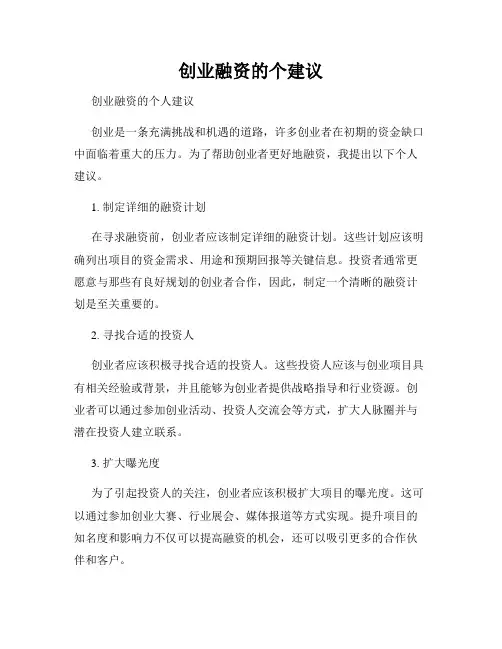 创业融资的个建议

创业融资的个人建议

创业是一条充满挑战和机遇的道路，许多创业者在初期的资金缺口中面临着重大的压力。为了帮助创业者更好地融资，我提出以下个人建议。

1. 制定详细的融资计划

在寻求融资前，创业者应该制定详细的融资计划。这些计划应该明确列出项目的资金需求、用途和预期回报等关键信息。投资者通常更愿意与那些有良好规划的创业者合作，因此，制定一个清晰的融资计划是至关重要的。

2. 寻找合适的投资人

创业者应该积极寻找合适的投资人。这些投资人应该与创业项目具有相关经验或背景，并且能够为创业者提供战略指导和行业资源。创业者可以通过参加创业活动、投资人交流会等方式，扩大人脉圈并与潜在投资人建立联系。

3. 扩大曝光度

为了引起投资人的关注，创业者应该积极扩大项目的曝光度。这可以通过参加创业大赛、行业展会、媒体报道等方式实现。提升项目的知名度和影响力不仅可以提高融资的机会，还可以吸引更多的合作伙伴和客户。